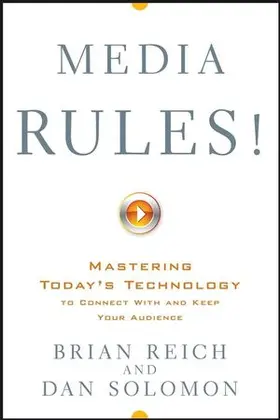 MEDIA RULES!

MASTERING TODAY'S TECHNOLOGY TO CONNECT WITH AND KEEP YOUR AUDIENCE

BRIAN REICH AND DAN SOLOMON